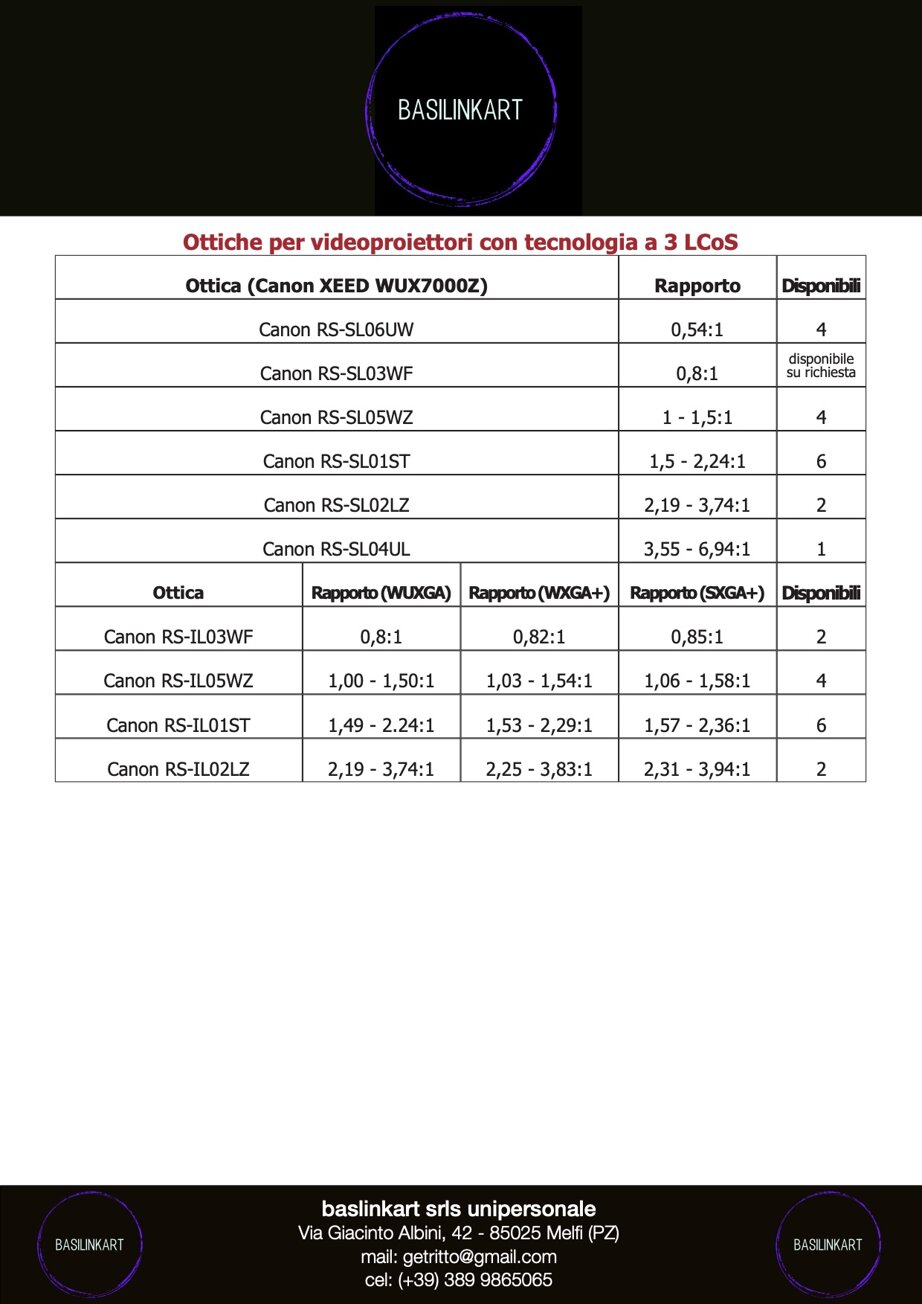 BASILINKART

Ottiche per videoproiettori con tecnologia a 3 LCoS

| Ottica (Canon XEED WUX7000Z) | Rapporto | Disponibili |
|---|---|---|
| Canon RS-SL06UW | 0,54:1 | 4 |
| Canon RS-SL03WF | 0,8:1 | disponibile su richiesta |
| Canon RS-SL05WZ | 1 - 1,5:1 | 4 |
| Canon RS-SL01ST | 1,5 - 2,24:1 | 6 |
| Canon RS-SL02LZ | 2,19 - 3,74:1 | 2 |
| Canon RS-SL04UL | 3,55 - 6,94:1 | 1 |

| Ottica | Rapporto (WUXGA) | Rapporto (WXGA+) | Rapporto (SXGA+) | Disponibili |
|---|---|---|---|---|
| Canon RS-IL03WF | 0,8:1 | 0,82:1 | 0,85:1 | 2 |
| Canon RS-IL05WZ | 1,00 - 1,50:1 | 1,03 - 1,54:1 | 1,06 - 1,58:1 | 4 |
| Canon RS-IL01ST | 1,49 - 2.24:1 | 1,53 - 2,29:1 | 1,57 - 2,36:1 | 6 |
| Canon RS-IL02LZ | 2,19 - 3,74:1 | 2,25 - 3,83:1 | 2,31 - 3,94:1 | 2 |

BASILINKART

baslinkart srls unipersonale
Via Giacinto Albini, 42 - 85025 Melfi (PZ)
mail: getritto@gmail.com
cel: (+39) 389 9865065

BASILINKART